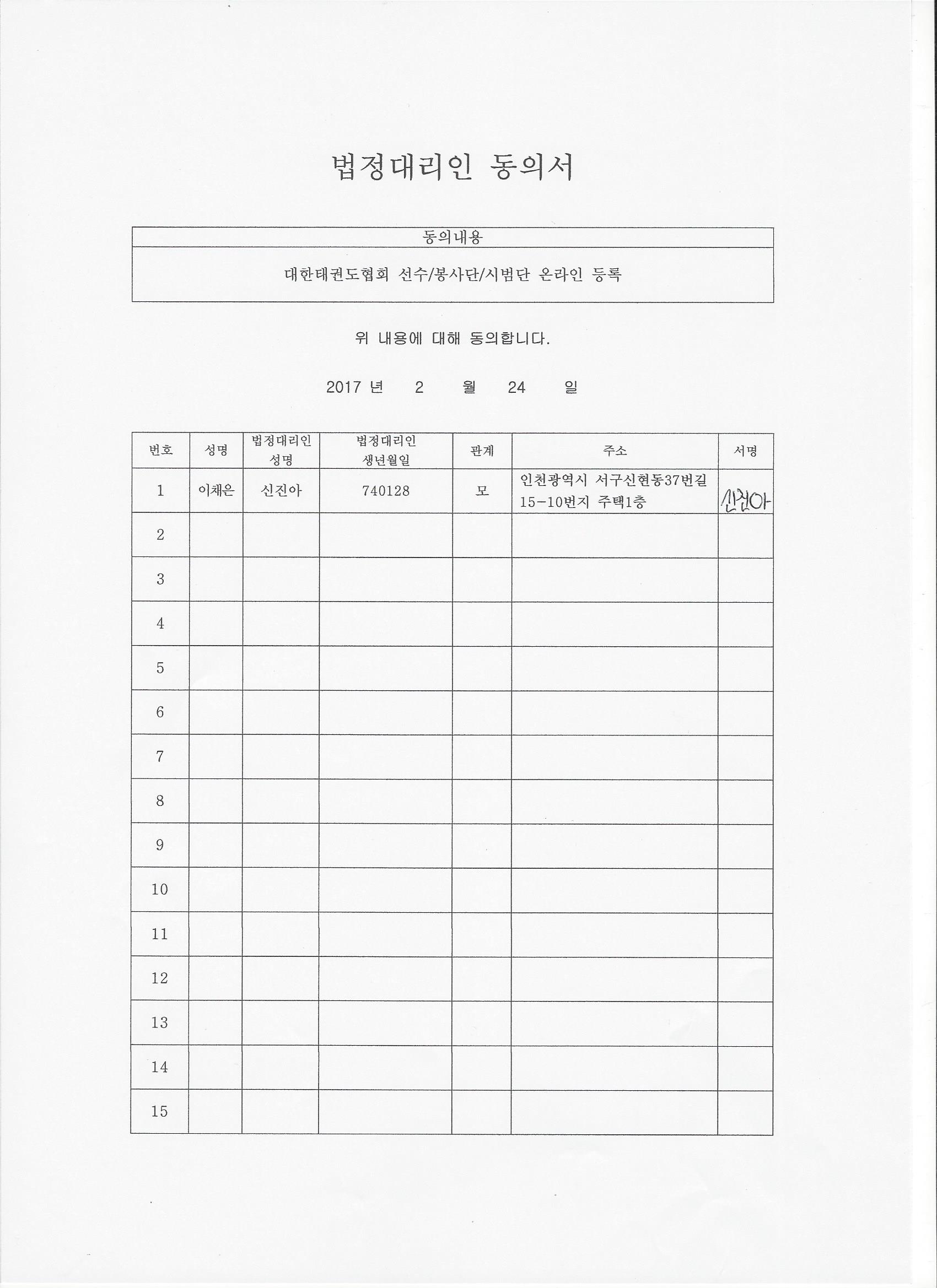 법정대리인 동의서

| 동의내용 |
|---|
| 대한태권도협회 선수/봉사단/시범단 온라인 등록 |

위 내용에 대해 동의합니다.

2017 년 2 월 24 일

| 번호 | 성명 | 법정대리인 성명 | 법정대리인 생년월일 | 관계 | 주소 | 서명 |
|---|---|---|---|---|---|---|
| 1 | 이채은 | 신진아 | 740128 | 모 | 인천광역시 서구신현동37번길 15-10번지 주택1층 | 신진아 |
| 2 | | | | | | |
| 3 | | | | | | |
| 4 | | | | | | |
| 5 | | | | | | |
| 6 | | | | | | |
| 7 | | | | | | |
| 8 | | | | | | |
| 9 | | | | | | |
| 10 | | | | | | |
| 11 | | | | | | |
| 12 | | | | | | |
| 13 | | | | | | |
| 14 | | | | | | |
| 15 | | | | | | |